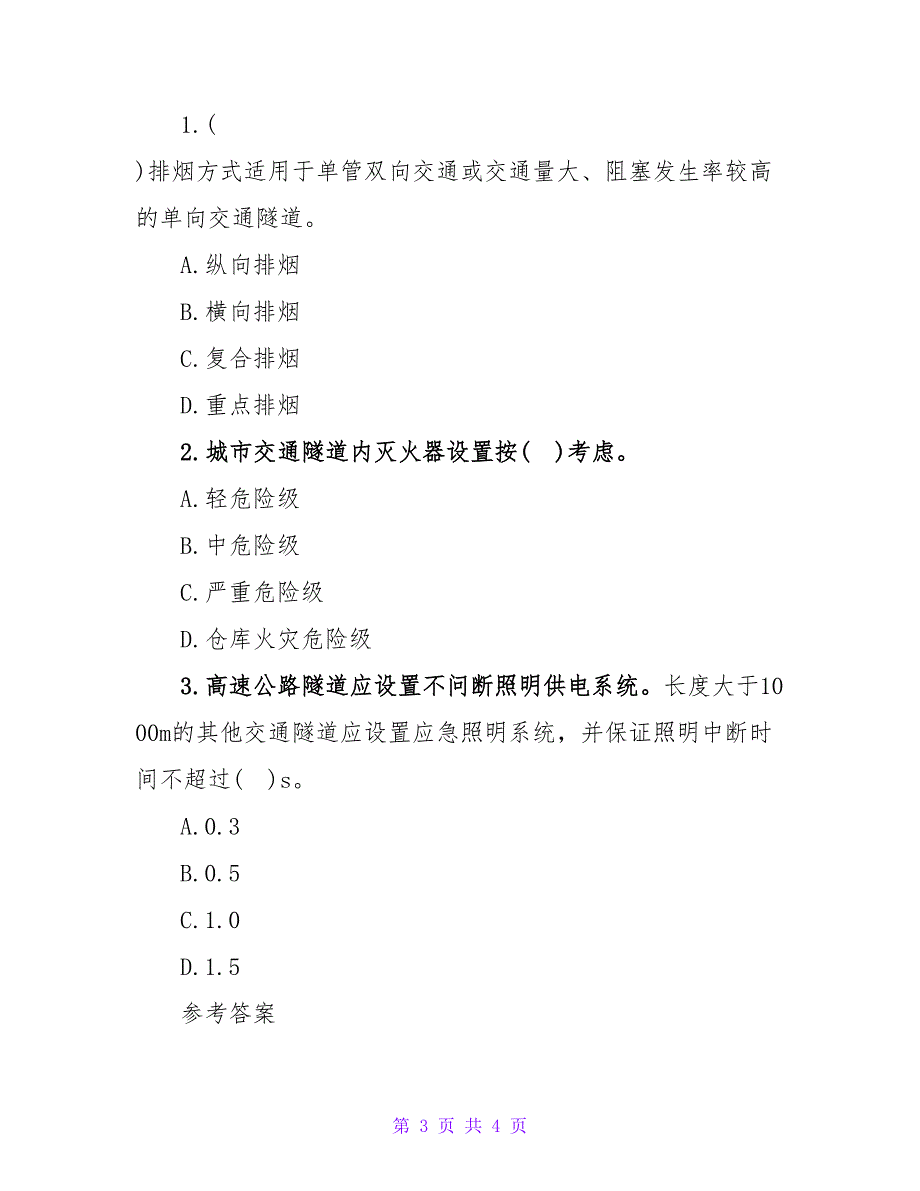 1.(

)排烟方式适用于单管双向交通或交通量大、阻塞发生率较高的单向交通隧道。

A.纵向排烟

B.横向排烟

C.复合排烟

D.重点排烟

2.城市交通隧道内灭火器设置按( )考虑。

A.轻危险级

B.中危险级

C.严重危险级

D.仓库火灾危险级

3.高速公路隧道应设置不间断照明供电系统。长度大于1000m的其他交通隧道应设置应急照明系统，并保证照明中断时间不超过( )s。

A.0.3

B.0.5

C.1.0

D.1.5

参考答案

第 3 页 共 4 页